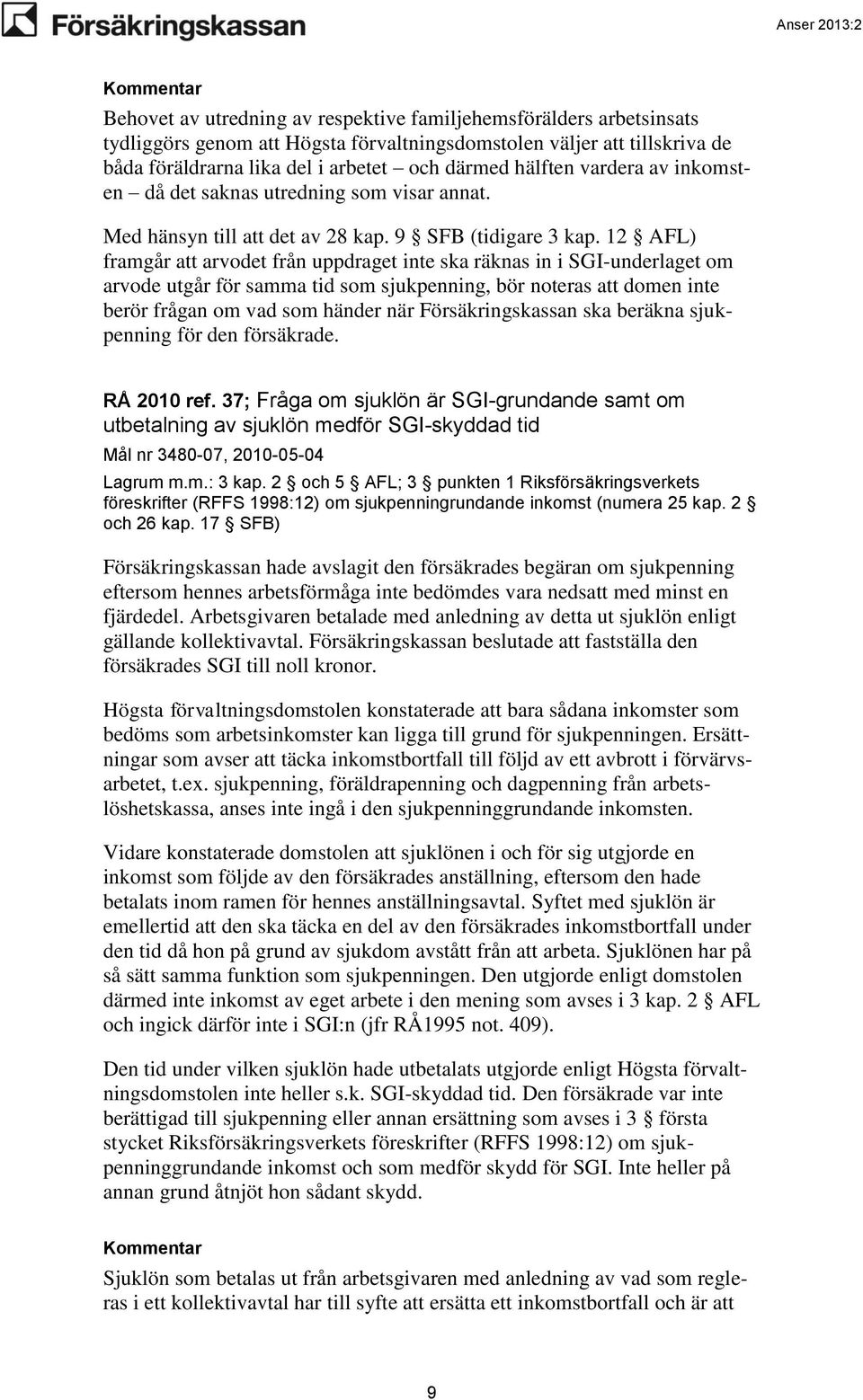 Försäkringskassan

Anser 2013:2

Kommentar

Behovet av utredning av respektive familjehemsförälders arbetsinsats tydliggörs genom att Högsta förvaltningsdomstolen väljer att tillskriva de båda föräldrarna lika del i arbetet – och därmed hälften vardera av inkomsten – då det saknas utredning som visar annat.

Med hänsyn till att det av 28 kap. 9 § SFB (tidigare 3 kap. 12 § AFL) framgår att arvodet från uppdraget inte ska räknas in i SGI-underlaget om arvode utgår för samma tid som sjukpenning, bör noteras att domen inte berör frågan om vad som händer när Försäkringskassan ska beräkna sjukpenning för den försäkrade.

RÅ 2010 ref. 37; Fråga om sjuklön är SGI-grundande samt om utbetalning av sjuklön medför SGI-skyddad tid

Mål nr 3480-07, 2010-05-04

Lagrum m.m.: 3 kap. 2 § och 5 § AFL; 3 § punkten 1 Riksförsäkringsverkets föreskrifter (RFFS 1998:12) om sjukpenningrundande inkomst (numera 25 kap. 2 § och 26 kap. 17 § SFB)

Försäkringskassan hade avslagit den försäkrades begäran om sjukpenning eftersom hennes arbetsförmåga inte bedömdes vara nedsatt med minst en fjärdedel. Arbetsgivaren betalade med anledning av detta ut sjuklön enligt gällande kollektivavtal. Försäkringskassan beslutade att fastställa den försäkrades SGI till noll kronor.

Högsta förvaltningsdomstolen konstaterade att bara sådana inkomster som bedöms som arbetsinkomster kan ligga till grund för sjukpenningen. Ersättningar som avser att täcka inkomstbortfall till följd av ett avbrott i förvärvsarbetet, t.ex. sjukpenning, föräldrapenning och dagpenning från arbetslöshetskassa, anses inte ingå i den sjukpenninggrundande inkomsten.

Vidare konstaterade domstolen att sjuklönen i och för sig utgjorde en inkomst som följde av den försäkrades anställning, eftersom den hade betalats inom ramen för hennes anställningsavtal. Syftet med sjuklön är emellertid att den ska täcka en del av den försäkrades inkomstbortfall under den tid då hon på grund av sjukdom avstått från att arbeta. Sjuklönen har på så sätt samma funktion som sjukpenningen. Den utgjorde enligt domstolen därmed inte inkomst av eget arbete i den mening som avses i 3 kap. 2 § AFL och ingick därför inte i SGI:n (jfr RÅ1995 not. 409).

Den tid under vilken sjuklön hade utbetalats utgjorde enligt Högsta förvaltningsdomstolen inte heller s.k. SGI-skyddad tid. Den försäkrade var inte berättigad till sjukpenning eller annan ersättning som avses i 3 § första stycket Riksförsäkringsverkets föreskrifter (RFFS 1998:12) om sjukpenninggrundande inkomst och som medför skydd för SGI. Inte heller på annan grund åtnjöt hon sådant skydd.

Kommentar

Sjuklön som betalas ut från arbetsgivaren med anledning av vad som regleras i ett kollektivavtal har till syfte att ersätta ett inkomstbortfall och är att

9